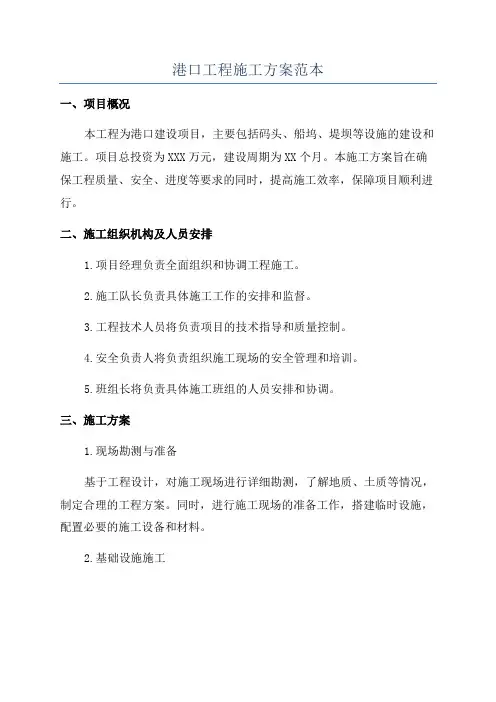 港口工程施工方案范本

一、项目概况

本工程为港口建设项目，主要包括码头、船坞、堤坝等设施的建设和施工。项目总投资为XXX万元，建设周期为XX个月。本施工方案旨在确保工程质量、安全、进度等要求的同时，提高施工效率，保障项目顺利进行。

二、施工组织机构及人员安排

1.项目经理负责全面组织和协调工程施工。

2.施工队长负责具体施工工作的安排和监督。

3.工程技术人员将负责项目的技术指导和质量控制。

4.安全负责人将负责组织施工现场的安全管理和培训。

5.班组长将负责具体施工班组的人员安排和协调。

三、施工方案

1.现场勘测与准备

基于工程设计，对施工现场进行详细勘测，了解地质、土质等情况，制定合理的工程方案。同时，进行施工现场的准备工作，搭建临时设施，配置必要的施工设备和材料。

2.基础设施施工